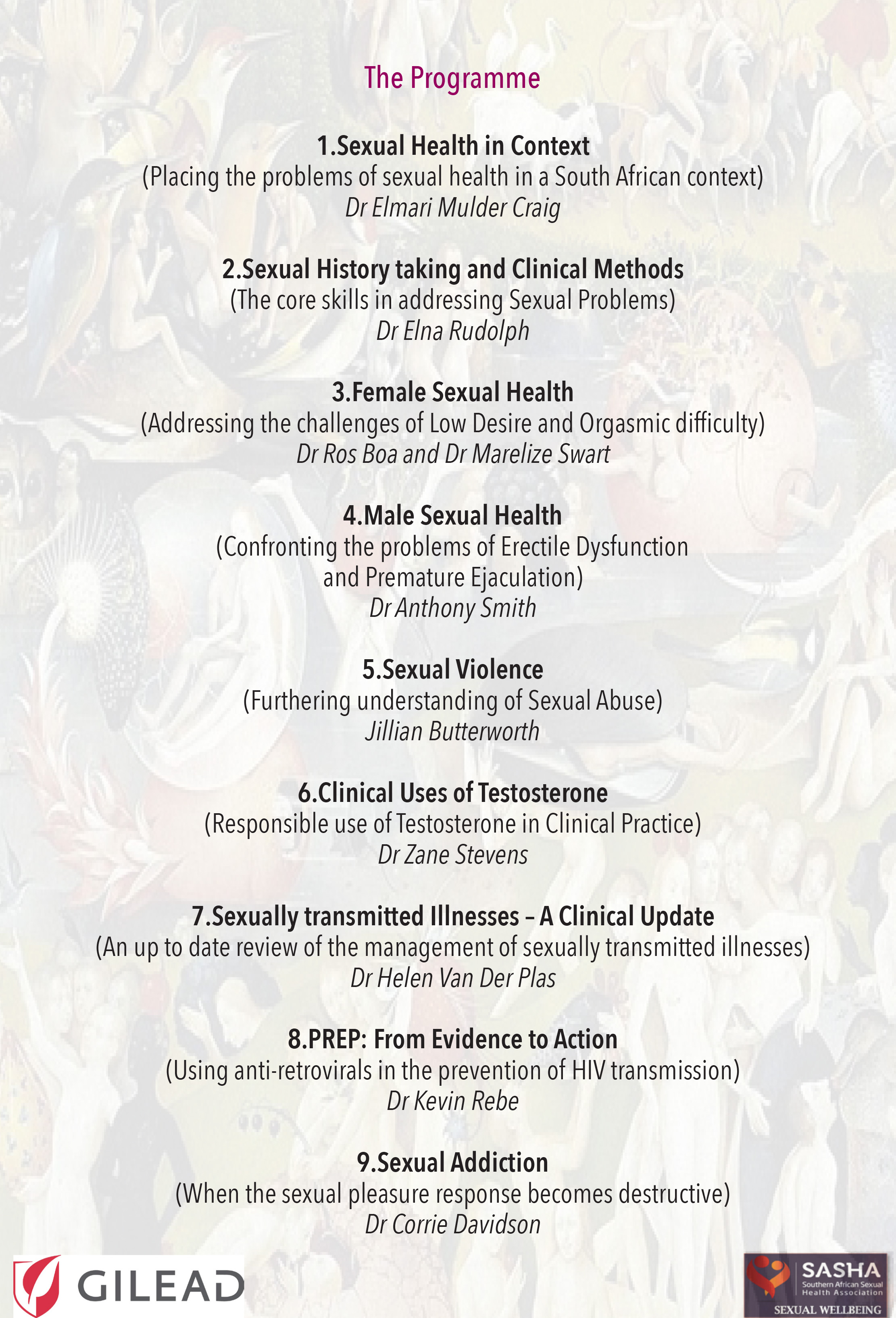 The Programme

1.Sexual Health in Context
(Placing the problems of sexual health in a South African context)
Dr Elmari Mulder Craig

2.Sexual History taking and Clinical Methods
(The core skills in addressing Sexual Problems)
Dr Elna Rudolph

3.Female Sexual Health
(Addressing the challenges of Low Desire and Orgasmic difficulty)
Dr Ros Boa and Dr Marelize Swart

4.Male Sexual Health
(Confronting the problems of Erectile Dysfunction and Premature Ejaculation)
Dr Anthony Smith

5.Sexual Violence
(Furthering understanding of Sexual Abuse)
Jillian Butterworth

6.Clinical Uses of Testosterone
(Responsible use of Testosterone in Clinical Practice)
Dr Zane Stevens

7.Sexually transmitted Illnesses – A Clinical Update
(An up to date review of the management of sexually transmitted illnesses)
Dr Helen Van Der Plas

8.PREP: From Evidence to Action
(Using anti-retrovirals in the prevention of HIV transmission)
Dr Kevin Rebe

9.Sexual Addiction
(When the sexual pleasure response becomes destructive)
Dr Corrie Davidson

GILEAD

SASHA
Southern African Sexual Health Association
SEXUAL WELLBEING